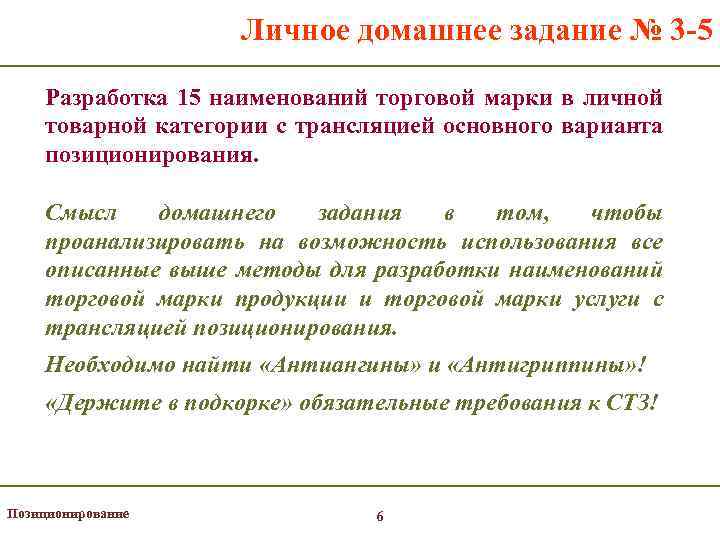 Личное домашнее задание № 3-5

Разработка 15 наименований торговой марки в личной товарной категории с трансляцией основного варианта позиционирования.

Смысл домашнего задания в том, чтобы проанализировать на возможность использования все описанные выше методы для разработки наименований торговой марки продукции и торговой марки услуги с трансляцией позиционирования.

Необходимо найти «Антиангины» и «Антигриппины»!

«Держите в подкорке» обязательные требования к СТЗ!

Позиционирование

6